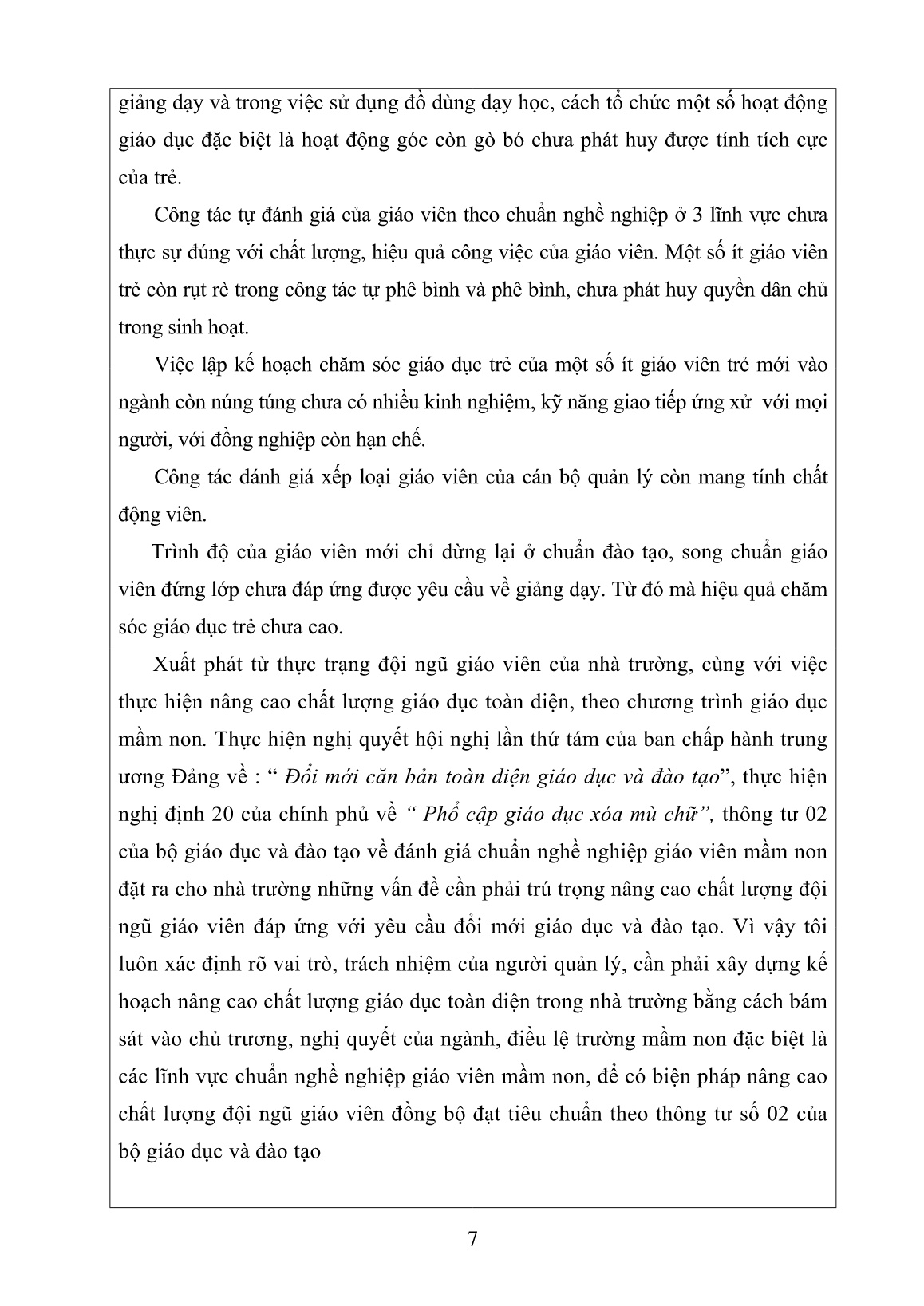 giảng dạy và trong việc sử dụng đồ dùng dạy học, cách tổ chức một số hoạt động giáo dục đặc biệt là hoạt động góc còn gò bó chưa phát huy được tính tích cực của trẻ.

Công tác tự đánh giá của giáo viên theo chuẩn nghề nghiệp ở 3 lĩnh vực chưa thực sự đúng với chất lượng, hiệu quả công việc của giáo viên. Một số ít giáo viên trẻ còn rụt rè trong công tác tự phê bình và phê bình, chưa phát huy quyền dân chủ trong sinh hoạt.

Việc lập kế hoạch chăm sóc giáo dục trẻ của một số ít giáo viên trẻ mới vào ngành còn núng túng chưa có nhiều kinh nghiệm, kỹ năng giao tiếp ứng xử với mọi người, với đồng nghiệp còn hạn chế.

Công tác đánh giá xếp loại giáo viên của cán bộ quản lý còn mang tính chất động viên.

Trình độ của giáo viên mới chỉ dừng lại ở chuẩn đào tạo, song chuẩn giáo viên đứng lớp chưa đáp ứng được yêu cầu về giảng dạy. Từ đó mà hiệu quả chăm sóc giáo dục trẻ chưa cao.

Xuất phát từ thực trạng đội ngũ giáo viên của nhà trường, cùng với việc thực hiện nâng cao chất lượng giáo dục toàn diện, theo chương trình giáo dục mầm non. Thực hiện nghị quyết hội nghị lần thứ tám của ban chấp hành trung ương Đảng về : “ Đổi mới căn bản toàn diện giáo dục và đào tạo”, thực hiện nghị định 20 của chính phủ về “ Phổ cập giáo dục xóa mù chữ”, thông tư 02 của bộ giáo dục và đào tạo về đánh giá chuẩn nghề nghiệp giáo viên mầm non đặt ra cho nhà trường những vấn đề cần phải trú trọng nâng cao chất lượng đội ngũ giáo viên đáp ứng với yêu cầu đổi mới giáo dục và đào tạo. Vì vậy tôi luôn xác định rõ vai trò, trách nhiệm của người quản lý, cần phải xây dựng kế hoạch nâng cao chất lượng giáo dục toàn diện trong nhà trường bằng cách bám sát vào chủ trương, nghị quyết của ngành, điều lệ trường mầm non đặc biệt là các lĩnh vực chuẩn nghề nghiệp giáo viên mầm non, để có biện pháp nâng cao chất lượng đội ngũ giáo viên đồng bộ đạt tiêu chuẩn theo thông tư số 02 của bộ giáo dục và đào tạo

7